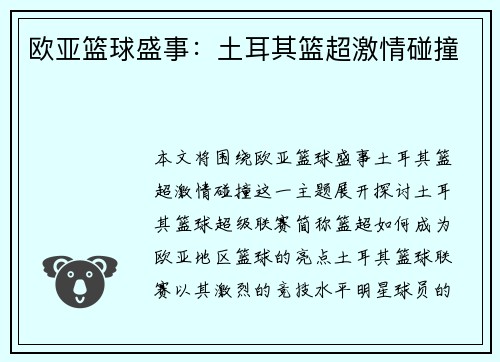 欧亚篮球盛事：土耳其篮超激情碰撞

本文将围绕欧亚篮球盛事土耳其篮超激情碰撞这一主题展开探讨土耳其篮球超级联赛简称篮超如何成为欧亚地区篮球的亮点土耳其篮球联赛以其激烈的竞技水平明星球员的